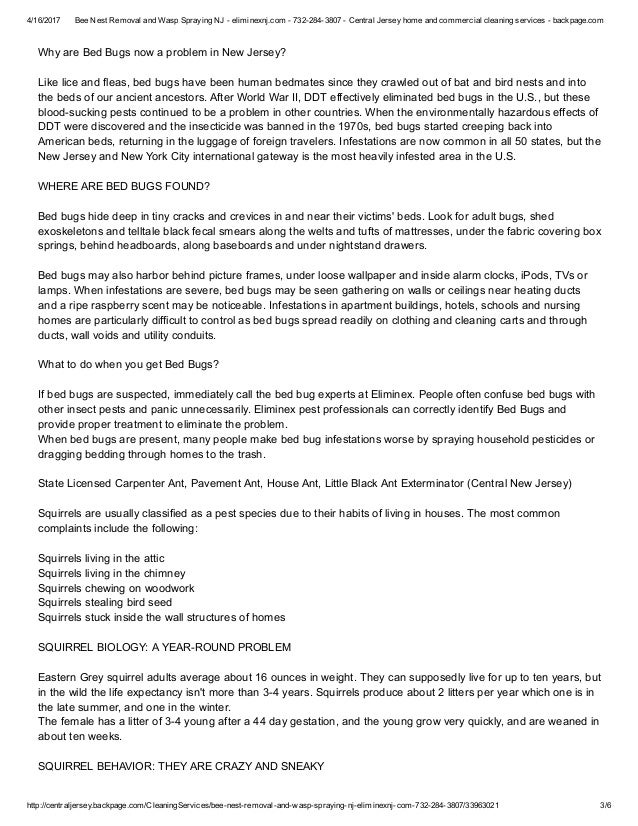 4/16/2017 Bee Nest Removal and Wasp Spraying NJ - eliminexnj.com - 732-284-3807 - Central Jersey home and commercial cleaning services - backpage.com

Why are Bed Bugs now a problem in New Jersey?

Like lice and fleas, bed bugs have been human bedmates since they crawled out of bat and bird nests and into the beds of our ancient ancestors. After World War II, DDT effectively eliminated bed bugs in the U.S., but these blood-sucking pests continued to be a problem in other countries. When the environmentally hazardous effects of DDT were discovered and the insecticide was banned in the 1970s, bed bugs started creeping back into American beds, returning in the luggage of foreign travelers. Infestations are now common in all 50 states, but the New Jersey and New York City international gateway is the most heavily infested area in the U.S.

WHERE ARE BED BUGS FOUND?

Bed bugs hide deep in tiny cracks and crevices in and near their victims' beds. Look for adult bugs, shed exoskeletons and telltale black fecal smears along the welts and tufts of mattresses, under the fabric covering box springs, behind headboards, along baseboards and under nightstand drawers.

Bed bugs may also harbor behind picture frames, under loose wallpaper and inside alarm clocks, iPods, TVs or lamps. When infestations are severe, bed bugs may be seen gathering on walls or ceilings near heating ducts and a ripe raspberry scent may be noticeable. Infestations in apartment buildings, hotels, schools and nursing homes are particularly difficult to control as bed bugs spread readily on clothing and cleaning carts and through ducts, wall voids and utility conduits.

What to do when you get Bed Bugs?

If bed bugs are suspected, immediately call the bed bug experts at Eliminex. People often confuse bed bugs with other insect pests and panic unnecessarily. Eliminex pest professionals can correctly identify Bed Bugs and provide proper treatment to eliminate the problem.
When bed bugs are present, many people make bed bug infestations worse by spraying household pesticides or dragging bedding through homes to the trash.

State Licensed Carpenter Ant, Pavement Ant, House Ant, Little Black Ant Exterminator (Central New Jersey)

Squirrels are usually classified as a pest species due to their habits of living in houses. The most common complaints include the following:

Squirrels living in the attic
Squirrels living in the chimney
Squirrels chewing on woodwork
Squirrels stealing bird seed
Squirrels stuck inside the wall structures of homes

SQUIRREL BIOLOGY: A YEAR-ROUND PROBLEM

Eastern Grey squirrel adults average about 16 ounces in weight. They can supposedly live for up to ten years, but in the wild the life expectancy isn't more than 3-4 years. Squirrels produce about 2 litters per year which one is in the late summer, and one in the winter.
The female has a litter of 3-4 young after a 44 day gestation, and the young grow very quickly, and are weaned in about ten weeks.

SQUIRREL BEHAVIOR: THEY ARE CRAZY AND SNEAKY

http://centraljersey.backpage.com/CleaningServices/bee-nest-removal-and-wasp-spraying-nj-eliminexnj-com-732-284-3807/33963021 3/6